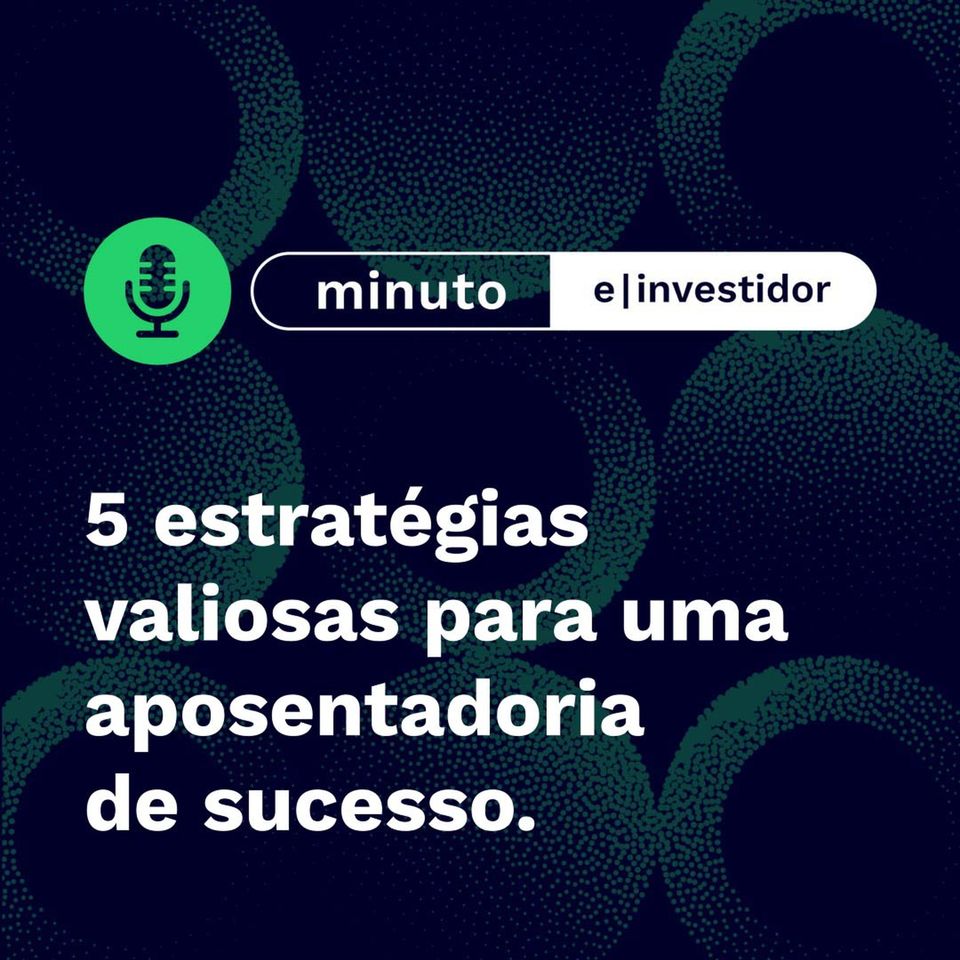 minuto e|investidor

5 estratégias valiosas para uma aposentadoria de sucesso.